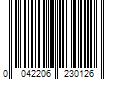 0 042206 230126